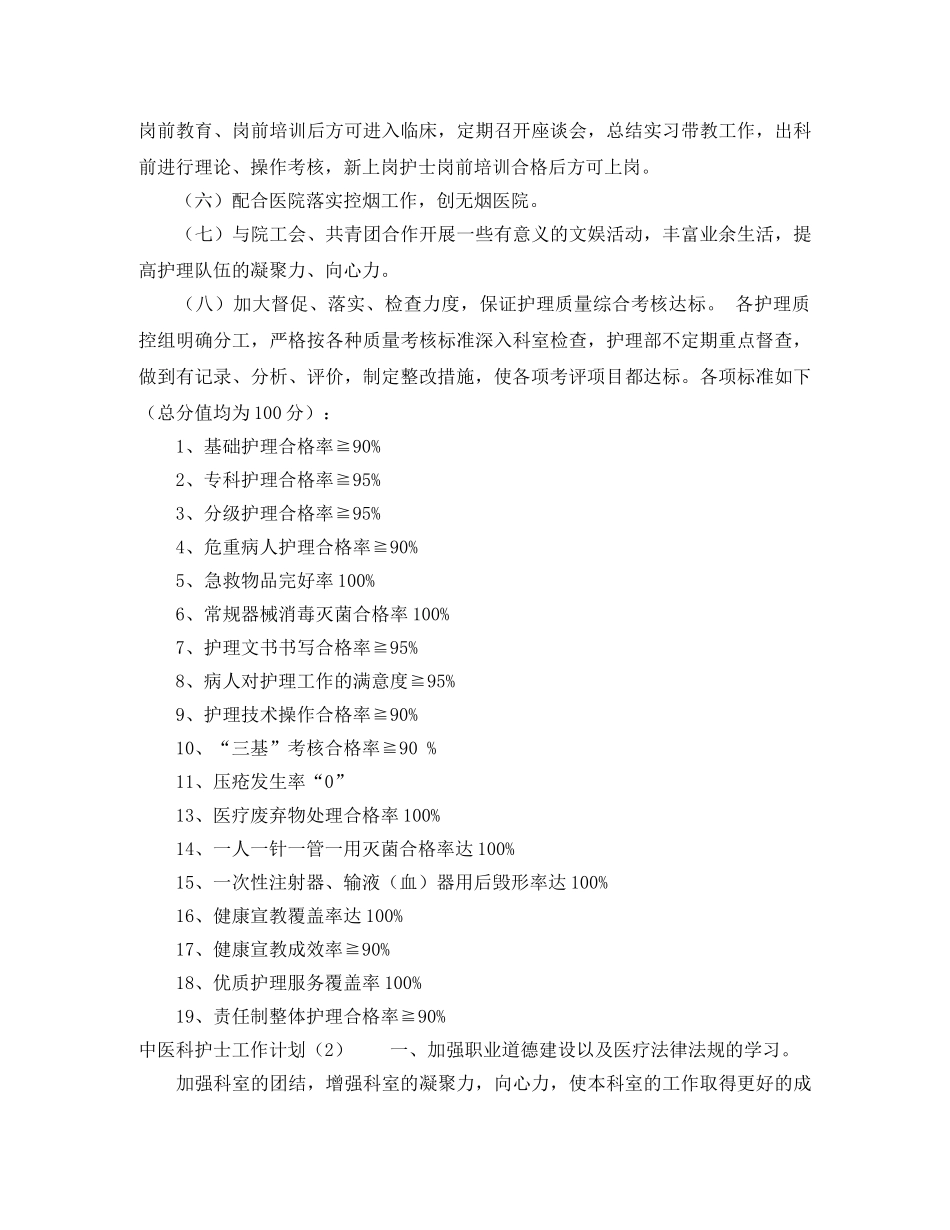 岗前教育、岗前培训后方可进入临床，定期召开座谈会，总结实习带教工作，出科前进行理论、操作考核，新上岗护士岗前培训合格后方可上岗。

（六）配合医院落实控烟工作，创无烟医院。

（七）与院工会、共青团合作开展一些有意义的文娱活动，丰富业余生活，提高护理队伍的凝聚力、向心力。

（八）加大督促、落实、检查力度，保证护理质量综合考核达标。 各护理质控组明确分工，严格按各种质量考核标准深入科室检查，护理部不定期重点督查，做到有记录、分析、评价，制定整改措施，使各项考评项目都达标。各项标准如下（总分值均为100分）：

1、基础护理合格率≧90%

2、专科护理合格率≧95%

3、分级护理合格率≧95%

4、危重病人护理合格率≧90%

5、急救物品完好率100%

6、常规器械消毒灭菌合格率100%

7、护理文书书写合格率≧95%

8、病人对护理工作的满意度≧95%

9、护理技术操作合格率≧90%

10、“三基”考核合格率≧90 %

11、压疮发生率“0”

13、医疗废弃物处理合格率100%

14、一人一针一管一用灭菌合格率达100%

15、一次性注射器、输液（血）器用后毁形率达100%

16、健康宣教覆盖率达100%

17、健康宣教成效率≧90%

18、优质护理服务覆盖率100%

19、责任制整体护理合格率≧90%

中医科护士工作计划（2） 一、加强职业道德建设以及医疗法律法规的学习。

加强科室的团结，增强科室的凝聚力，向心力，使本科室的工作取得更好的成